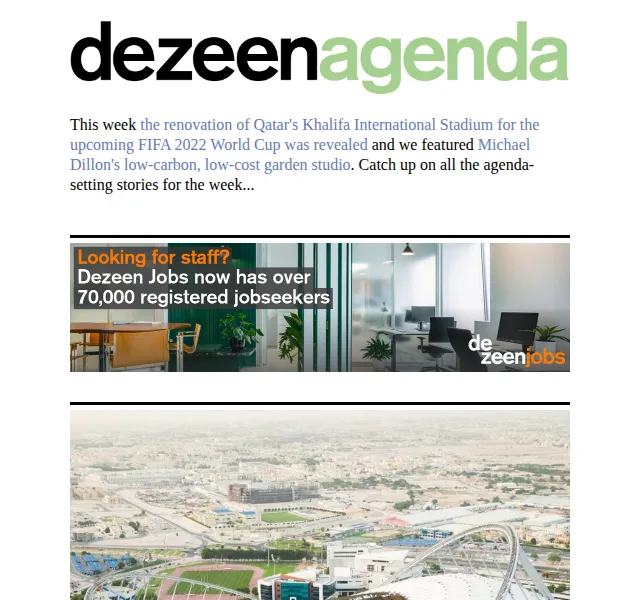 dezeenagenda

This week the renovation of Qatar's Khalifa International Stadium for the upcoming FIFA 2022 World Cup was revealed and we featured Michael Dillon's low-carbon, low-cost garden studio. Catch up on all the agenda-setting stories for the week...

Looking for staff?
Dezeen Jobs now has over 70,000 registered jobseekers

dezeenjobs